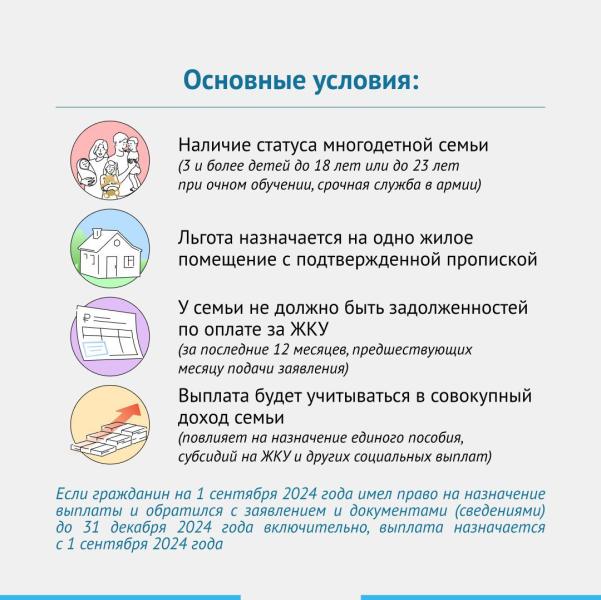 Основные условия:

Наличие статуса многодетной семьи
(3 и более детей до 18 лет или до 23 лет при очном обучении, срочная служба в армии)

Льгота назначается на одно жилое помещение с подтвержденной пропиской

У семьи не должно быть задолженностей по оплате за ЖКУ
(за последние 12 месяцев, предшествующих месяцу подачи заявления)

Выплата будет учитываться в совокупный доход семьи
(повлияет на назначение единого пособия, субсидий на ЖКУ и других социальных выплат)

Если гражданин на 1 сентября 2024 года имел право на назначение выплаты и обратился с заявлением и документами (сведениями) до 31 декабря 2024 года включительно, выплата назначается с 1 сентября 2024 года